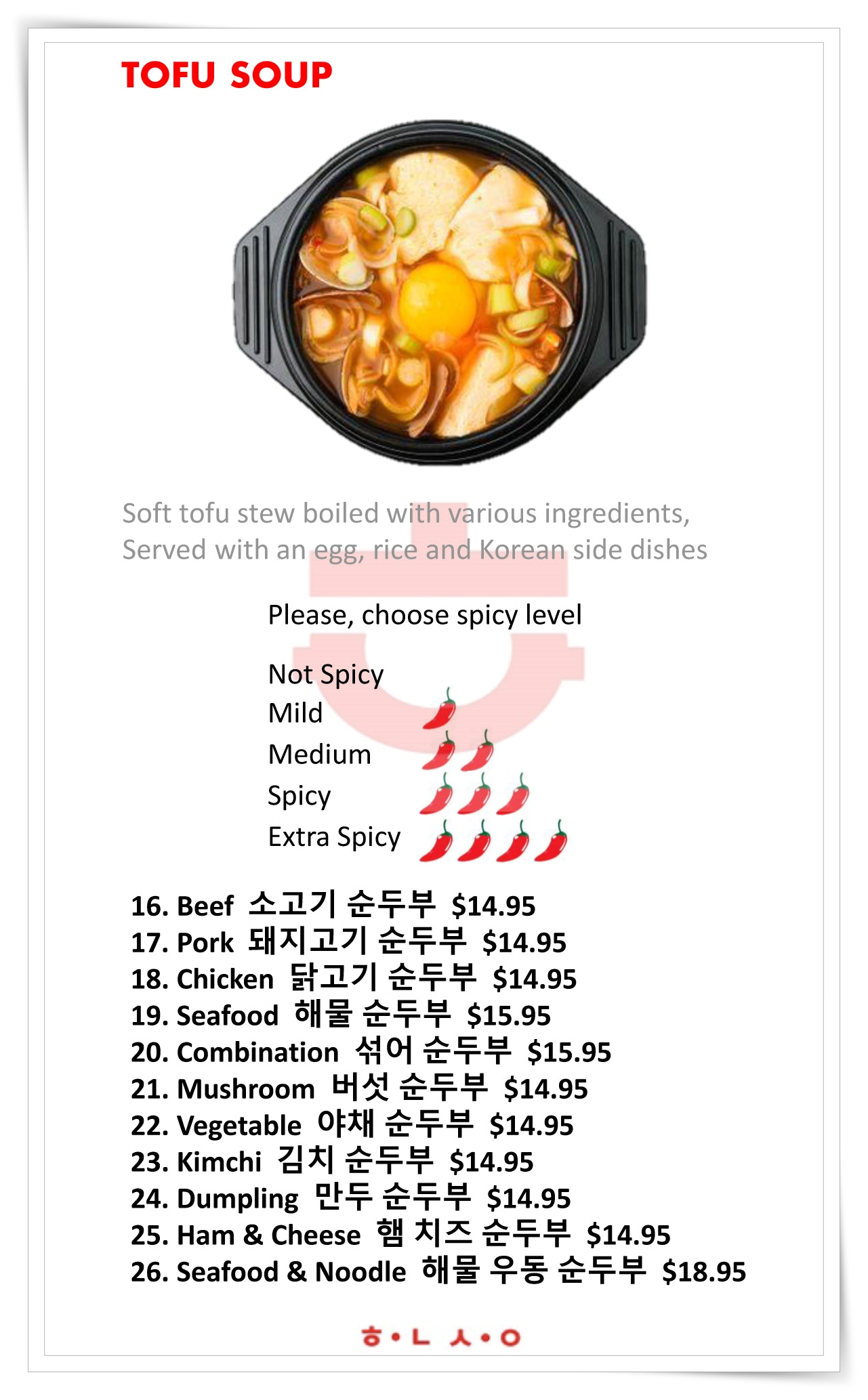 TOFU SOUP

Soft tofu stew boiled with various ingredients, Served with an egg, rice and Korean side dishes

Please, choose spicy level

Not Spicy
Mild
Medium
Spicy
Extra Spicy

16. Beef 소고기 순두부 $14.95
17. Pork 돼지고기 순두부 $14.95
18. Chicken 닭고기 순두부 $14.95
19. Seafood 해물 순두부 $15.95
20. Combination 섞어 순두부 $15.95
21. Mushroom 버섯 순두부 $14.95
22. Vegetable 야채 순두부 $14.95
23. Kimchi 김치 순두부 $14.95
24. Dumpling 만두 순두부 $14.95
25. Ham & Cheese 햄 치즈 순두부 $14.95
26. Seafood & Noodle 해물 우동 순두부 $18.95

ㅎ•ㄴ ㅅ•ㅇ